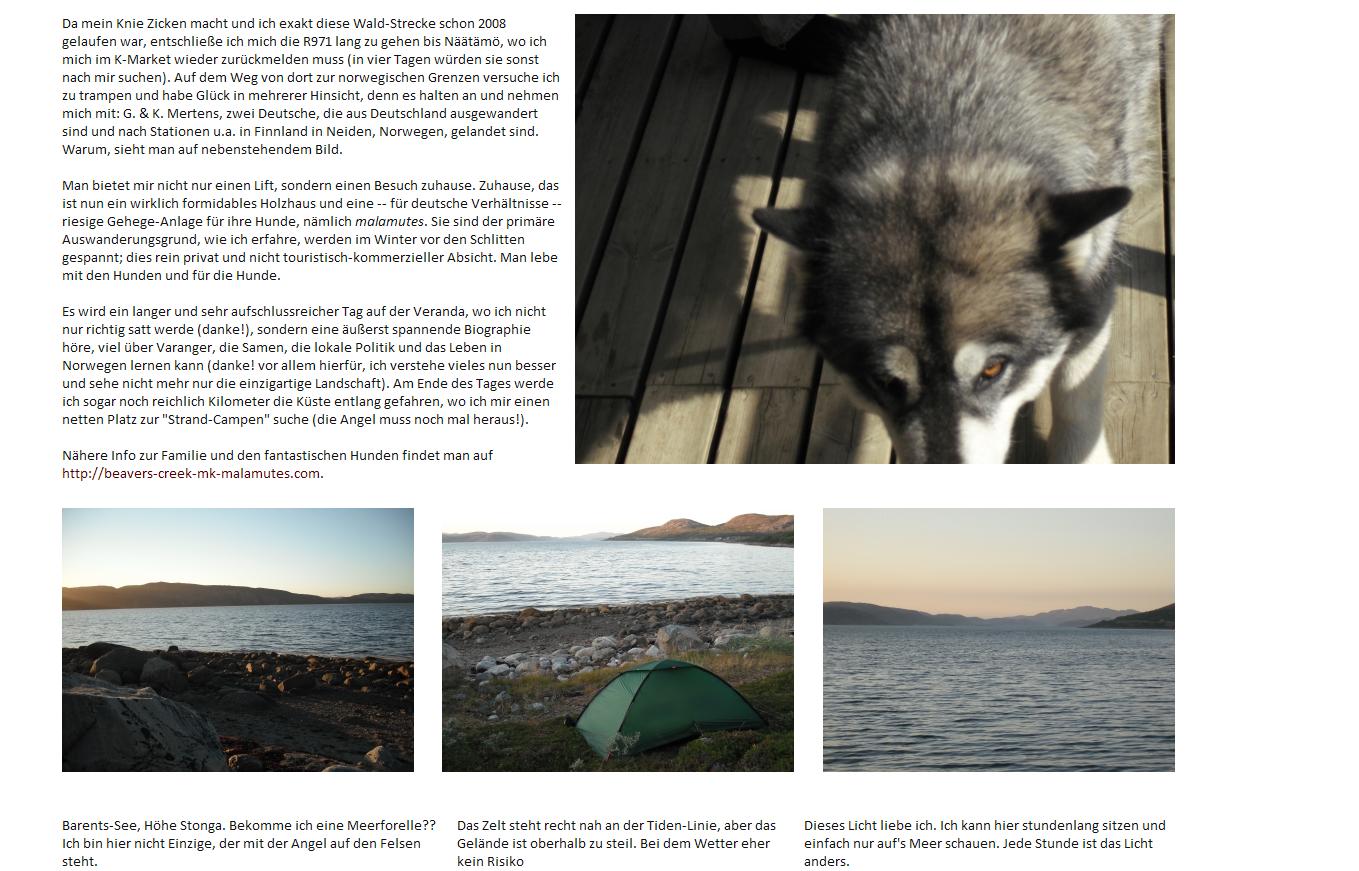 Da mein Knie Zicken macht und ich exakt diese Wald-Strecke schon 2008 gelaufen war, entschließe ich mich die R971 lang zu gehen bis Näätämö, wo ich mich im K-Market wieder zurückmelden muss (in vier Tagen würden sie sonst nach mir suchen). Auf dem Weg von dort zur norwegischen Grenzen versuche ich zu trampen und habe Glück in mehrerer Hinsicht, denn es halten an und nehmen mich mit: G. & K. Mertens, zwei Deutsche, die aus Deutschland ausgewandert sind und nach Stationen u.a. in Finnland in Neiden, Norwegen, gelandet sind. Warum, sieht man auf nebenstehendem Bild.

Man bietet mir nicht nur einen Lift, sondern einen Besuch zuhause. Zuhause, das ist nun ein wirklich formidables Holzhaus und eine -- für deutsche Verhältnisse -- riesige Gehege-Anlage für ihre Hunde, nämlich malamutes. Sie sind der primäre Auswanderungsgrund, wie ich erfahre, werden im Winter vor den Schlitten gespannt; dies rein privat und nicht touristisch-kommerzieller Absicht. Man lebe mit den Hunden und für die Hunde.

Es wird ein langer und sehr aufschlussreicher Tag auf der Veranda, wo ich nicht nur richtig satt werde (danke!), sondern eine äußerst spannende Biographie höre, viel über Varanger, die Samen, die lokale Politik und das Leben in Norwegen lernen kann (danke! vor allem hierfür, ich verstehe vieles nun besser und sehe nicht mehr nur die einzigartige Landschaft). Am Ende des Tages werde ich sogar noch reichlich Kilometer die Küste entlang gefahren, wo ich mir einen netten Platz zur "Strand-Campen" suche (die Angel muss noch mal heraus!).

Nähere Info zur Familie und den fantastischen Hunden findet man auf http://beavers-creek-mk-malamutes.com.

Barents-See, Höhe Stonga. Bekomme ich eine Meerforelle?? Ich bin hier nicht Einzige, der mit der Angel auf den Felsen steht.

Das Zelt steht recht nah an der Tiden-Linie, aber das Gelände ist oberhalb zu steil. Bei dem Wetter eher kein Risiko

Dieses Licht liebe ich. Ich kann hier stundenlang sitzen und einfach nur auf's Meer schauen. Jede Stunde ist das Licht anders.